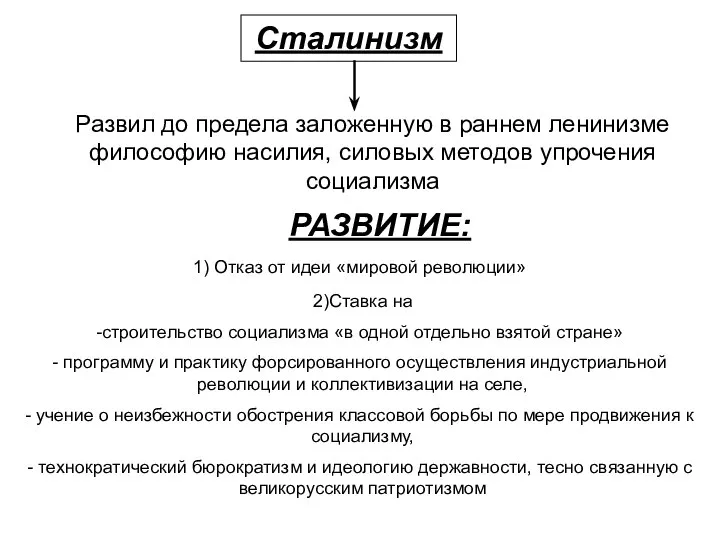 Сталинизм

Развил до предела заложенную в раннем ленинизме философию насилия, силовых методов упрочения социализма

РАЗВИТИЕ:

1) Отказ от идеи «мировой революции»

2)Ставка на

-строительство социализма «в одной отдельно взятой стране»

- программу и практику форсированного осуществления индустриальной революции и коллективизации на селе,

- учение о неизбежности обострения классовой борьбы по мере продвижения к социализму,

- технократический бюрократизм и идеологию державности, тесно связанную с великорусским патриотизмом